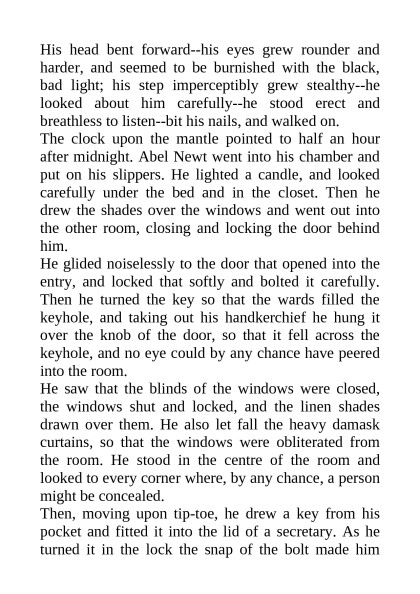 His head bent forward--his eyes grew rounder and harder, and seemed to be burnished with the black, bad light; his step imperceptibly grew stealthy--he looked about him carefully--he stood erect and breathless to listen--bit his nails, and walked on.

The clock upon the mantle pointed to half an hour after midnight. Abel Newt went into his chamber and put on his slippers. He lighted a candle, and looked carefully under the bed and in the closet. Then he drew the shades over the windows and went out into the other room, closing and locking the door behind him.

He glided noiselessly to the door that opened into the entry, and locked that softly and bolted it carefully. Then he turned the key so that the wards filled the keyhole, and taking out his handkerchief he hung it over the knob of the door, so that it fell across the keyhole, and no eye could by any chance have peered into the room.

He saw that the blinds of the windows were closed, the windows shut and locked, and the linen shades drawn over them. He also let fall the heavy damask curtains, so that the windows were obliterated from the room. He stood in the centre of the room and looked to every corner where, by any chance, a person might be concealed.

Then, moving upon tip-toe, he drew a key from his pocket and fitted it into the lid of a secretary. As he turned it in the lock the snap of the bolt made him